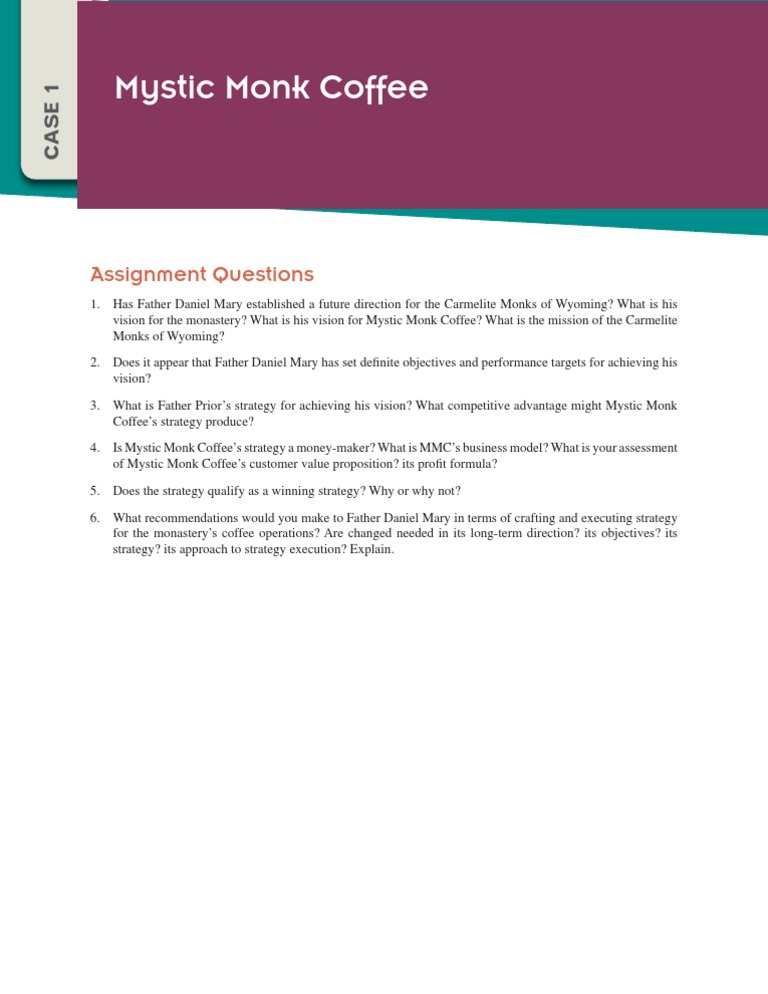 CASE 1

Mystic Monk Coffee

Assignment Questions

1. Has Father Daniel Mary established a future direction for the Carmelite Monks of Wyoming? What is his vision for the monastery? What is his vision for Mystic Monk Coffee? What is the mission of the Carmelite Monks of Wyoming?

2. Does it appear that Father Daniel Mary has set definite objectives and performance targets for achieving his vision?

3. What is Father Prior's strategy for achieving his vision? What competitive advantage might Mystic Monk Coffee's strategy produce?

4. Is Mystic Monk Coffee's strategy a money-maker? What is MMC's business model? What is your assessment of Mystic Monk Coffee's customer value proposition? its profit formula?

5. Does the strategy qualify as a winning strategy? Why or why not?

6. What recommendations would you make to Father Daniel Mary in terms of crafting and executing strategy for the monastery's coffee operations? Are changed needed in its long-term direction? its objectives? its strategy? its approach to strategy execution? Explain.